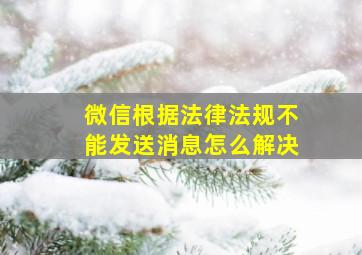 微信根据法律法规不能发送消息怎么解决